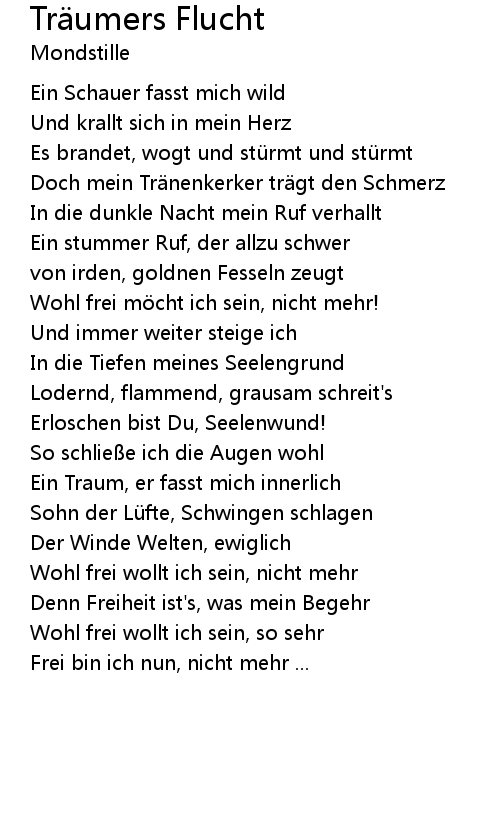 Träumers Flucht
Mondstille

Ein Schauer fasst mich wild
Und krallt sich in mein Herz
Es brandet, wogt und stürmt und stürmt
Doch mein Tränenkerker trägt den Schmerz
In die dunkle Nacht mein Ruf verhallt
Ein stummer Ruf, der allzu schwer
von irden, goldnen Fesseln zeugt
Wohl frei möcht ich sein, nicht mehr!
Und immer weiter steige ich
In die Tiefen meines Seelengrund
Lodernd, flammend, grausam schreit's
Erloschen bist Du, Seelenwund!
So schließe ich die Augen wohl
Ein Traum, er fasst mich innerlich
Sohn der Lüfte, Schwingen schlagen
Der Winde Welten, ewiglich
Wohl frei wollt ich sein, nicht mehr
Denn Freiheit ist's, was mein Begehr
Wohl frei wollt ich sein, so sehr
Frei bin ich nun, nicht mehr ...